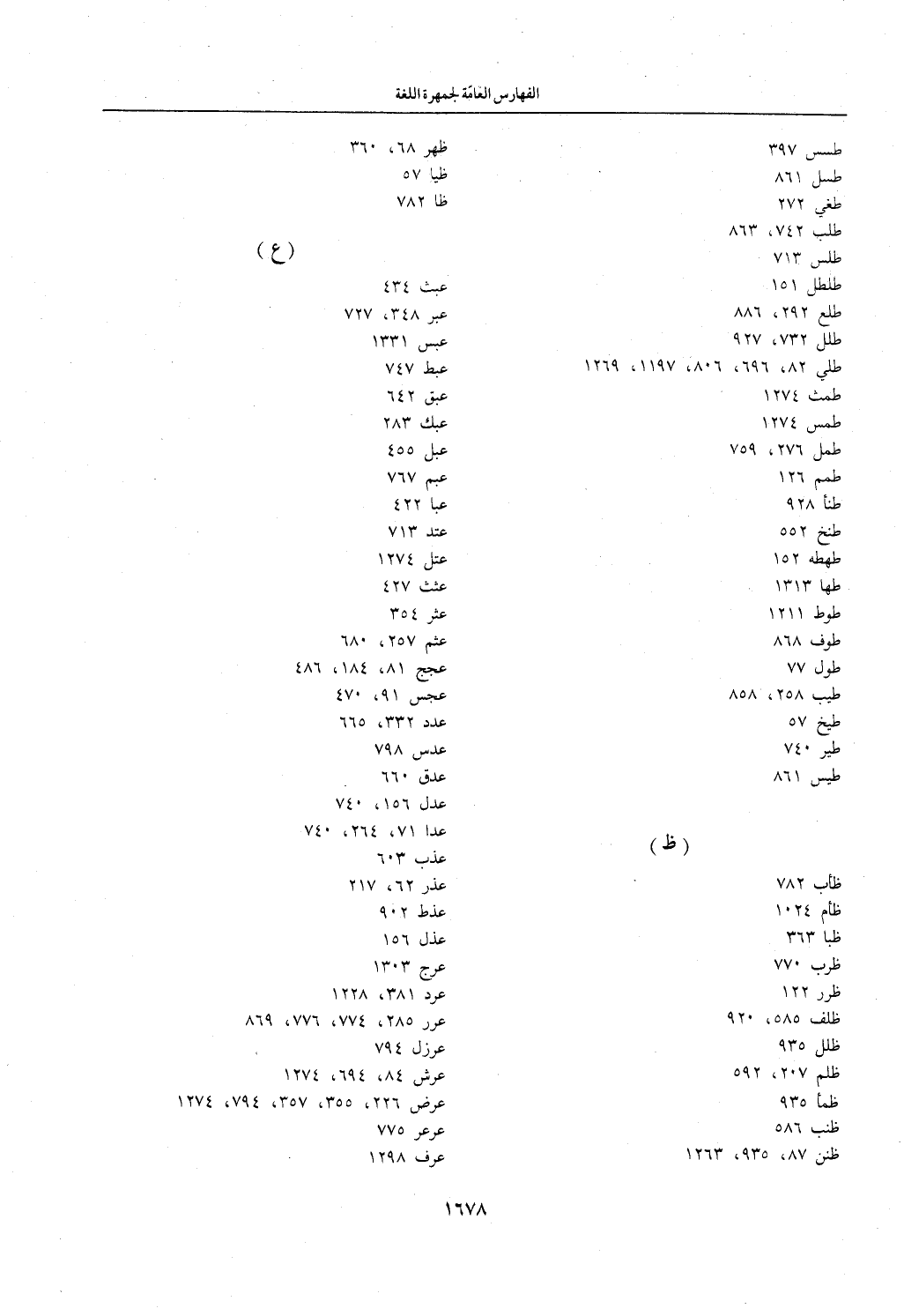 الفهارس العامّة لجمهرة اللغة

طسس ٣٩٧
طسل ٨٦١
طغي ٢٧٢
طلب ٧٤٢، ٨٦٣
طلس ٧١٣
طلطل ١٥١
طلع ٢٩٢، ٨٨٦
طلل ٧٣٢، ٩٢٧
طلي ٨٢، ٦٩٦، ٨٠٦، ١١٩٧، ١٢٦٩
طمث ١٢٧٤
طمس ١٢٧٤
طمل ٢٧٦، ٧٥٩
طمم ١٢٦
طنأ ٩٢٨
طنخ ٥٥٢
طهطه ١٥٢
طها ١٣١٣
طوط ١٢١١
طوف ٨٦٨
طول ٧٧
طيب ٢٥٨، ٨٥٨
طيخ ٥٧
طير ٧٤٠
طيس ٨٦١

( ظ )

ظأب ٧٨٢
ظأم ١٠٢٤
ظبا ٣٦٣
ظرب ٧٧٠
ظرر ١٢٢
ظلف ٥٨٥، ٩٢٠
ظلل ٩٣٥
ظلم ٢٠٧، ٥٩٢
ظمأ ٩٣٥
ظنب ٥٨٦
ظنن ٨٧، ٩٣٥، ١٢٦٣

ظهر ٦٨، ٣٦٠
ظيا ٥٧
ظا ٧٨٢

( ع )

عبث ٤٣٤
عبر ٣٤٨، ٧٢٧
عبس ١٣٣١
عبط ٧٤٧
عبق ٦٤٢
عبك ٢٨٣
عبل ٤٥٥
عبم ٧٦٧
عبا ٤٢٢
عتد ٧١٣
عتل ١٢٧٤
عثث ٤٢٧
عثر ٣٥٤
عثم ٢٥٧، ٦٨٠
عجج ٨١، ١٨٤، ٤٨٦
عجس ٩١، ٤٧٠
عدد ٣٣٢، ٦٦٥
عدس ٧٩٨
عدق ٦٦٠
عدل ١٥٦، ٧٤٠
عدا ٧١، ٢٦٤، ٧٤٠
عذب ٦٠٣
عذر ٦٢، ٢١٧
عذط ٩٠٢
عذل ١٥٦
عرج ١٣٠٣
عرد ٣٨١، ١٢٢٨
عرر ٢٨٥، ٧٧٤، ٧٧٦، ٨٦٩
عرزل ٧٩٤
عرش ٨٤، ٦٩٤، ١٢٧٤
عرض ٢٢٦، ٣٥٥، ٣٥٧، ٧٩٤، ١٢٧٤
عرعر ٧٧٥
عرف ١٢٩٨

١٦٧٨